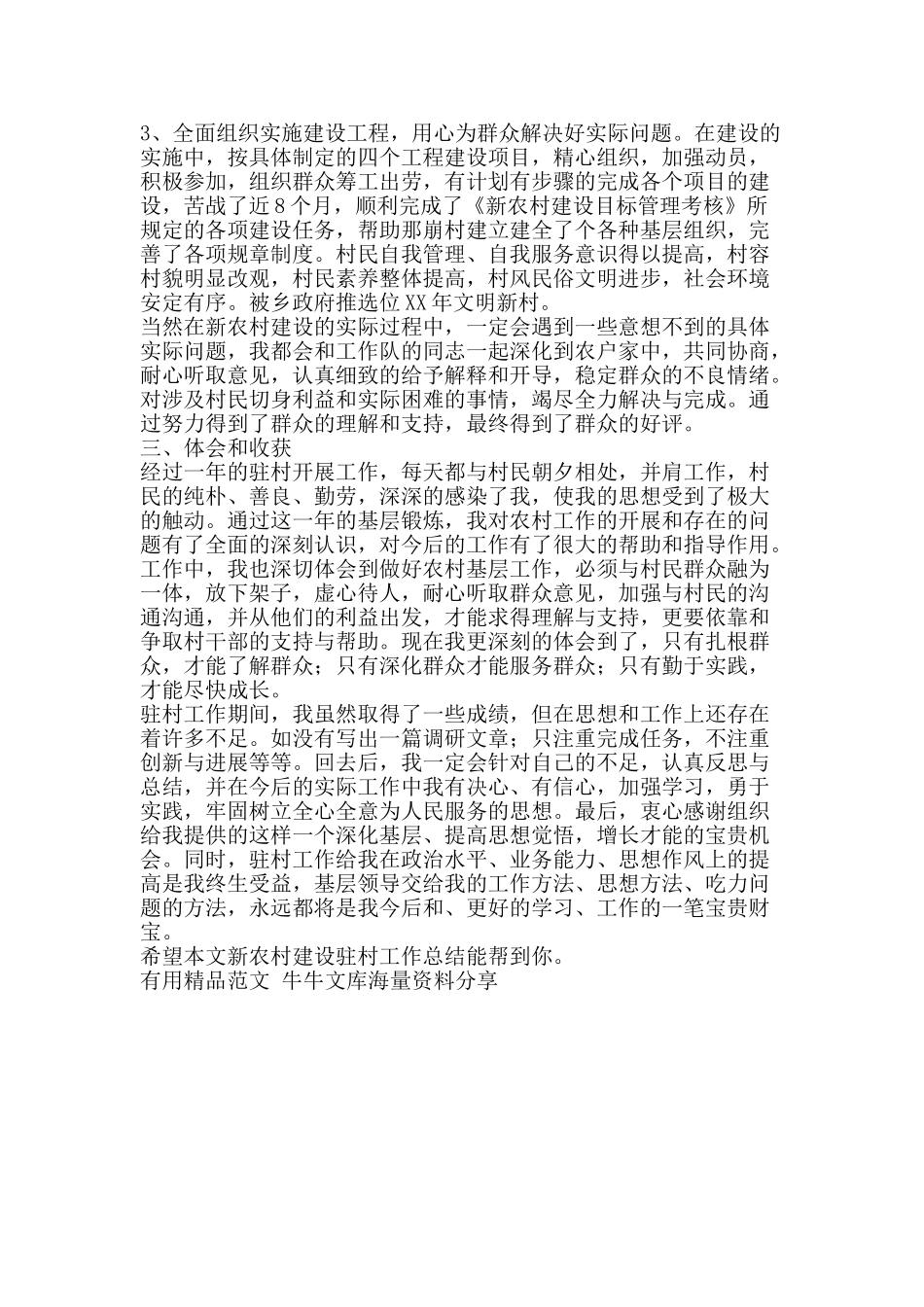 3、全面组织实施建设工程，用心为群众解决好实际问题。在建设的实施中，按具体制定的四个工程建设项目，精心组织，加强动员，积极参加，组织群众筹工出劳，有计划有步骤的完成各个项目的建设，苦战了近8个月，顺利完成了《新农村建设目标管理考核》所规定的各项建设任务，帮助那崩村建立建全了个各种基层组织，完善了各项规章制度。村民自我管理、自我服务意识得以提高，村容村貌明显改观，村民素养整体提高，村风民俗文明进步，社会环境安定有序。被乡政府推选位XX年文明新村。
当然在新农村建设的实际过程中，一定会遇到一些意想不到的具体实际问题，我都会和工作队的同志一起深化到农户家中，共同协商，耐心听取意见，认真细致的给予解释和开导，稳定群众的不良情绪。对涉及村民切身利益和实际困难的事情，竭尽全力解决与完成。通过努力得到了群众的理解和支持，最终得到了群众的好评。
三、体会和收获
经过一年的驻村开展工作，每天都与村民朝夕相处，并肩工作，村民的纯朴、善良、勤劳，深深的感染了我，使我的思想受到了极大的触动。通过这一年的基层锻炼，我对农村工作的开展和存在的问题有了全面的深刻认识，对今后的工作有了很大的帮助和指导作用。工作中，我也深切体会到做好农村基层工作，必须与村民群众融为一体，放下架子，虚心待人，耐心听取群众意见，加强与村民的沟通沟通，并从他们的利益出发，才能求得理解与支持，更要依靠和争取村干部的支持与帮助。现在我更深刻的体会到了，只有扎根群众，才能了解群众；只有深化群众才能服务群众；只有勤于实践，才能尽快成长。
驻村工作期间，我虽然取得了一些成绩，但在思想和工作上还存在着许多不足。如没有写出一篇调研文章；只注重完成任务，不注重创新与进展等等。回去后，我一定会针对自己的不足，认真反思与总结，并在今后的实际工作中我有决心、有信心，加强学习，勇于实践，牢固树立全心全意为人民服务的思想。最后，衷心感谢组织给我提供的这样一个深化基层、提高思想觉悟，增长才能的宝贵机会。同时，驻村工作给我在政治水平、业务能力、思想作风上的提高是我终生受益，基层领导交给我的工作方法、思想方法、吃力问题的方法，永远都将是我今后和、更好的学习、工作的一笔宝贵财宝。
希望本文新农村建设驻村工作总结能帮到你。
有用精品范文 牛牛文库海量资料分享